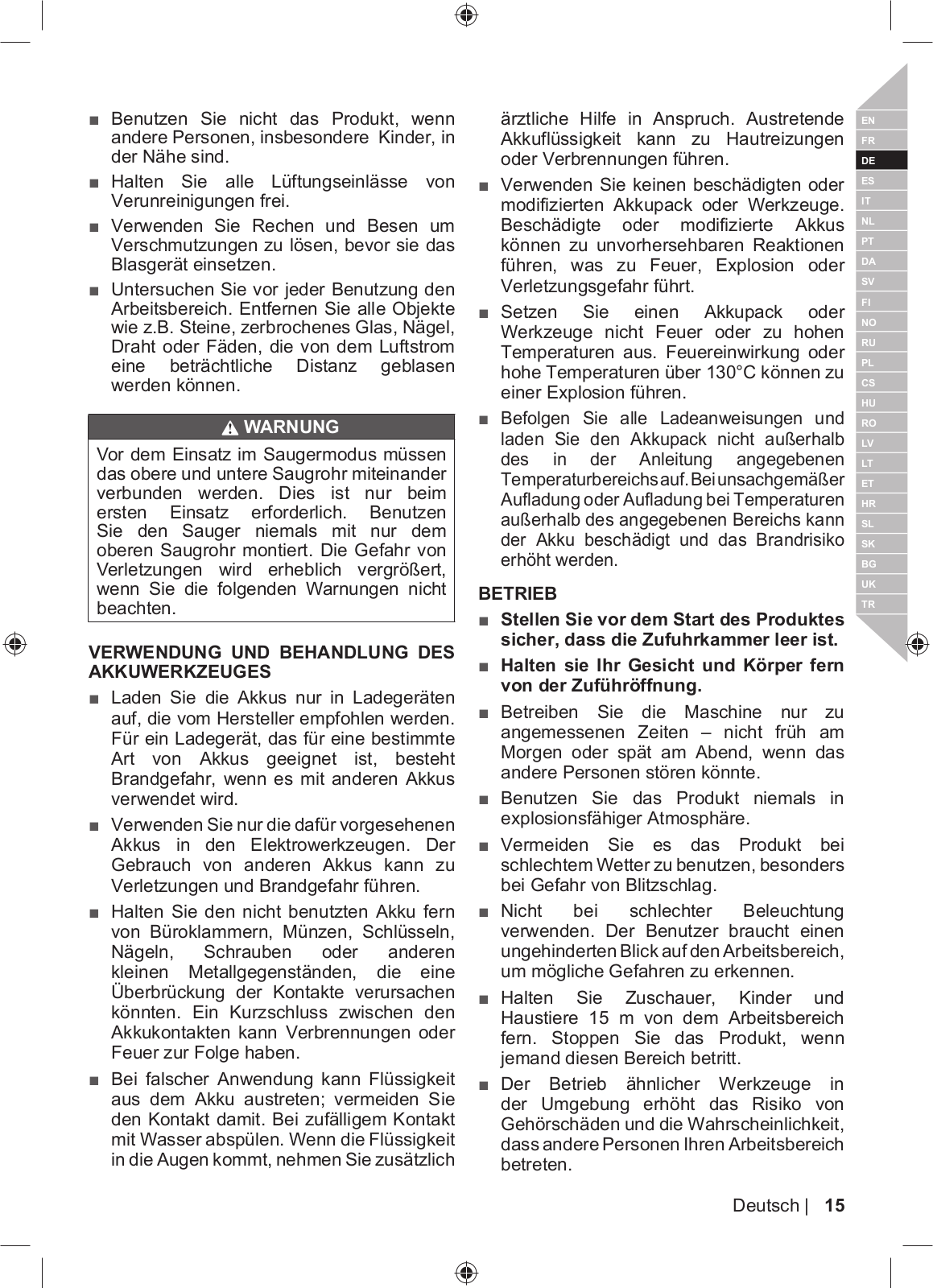 ■ Benutzen Sie nicht das Produkt, wenn andere Personen, insbesondere Kinder, in der Nähe sind.

■ Halten Sie alle Lüftungseinlässe von Verunreinigungen frei.

■ Verwenden Sie Rechen und Besen um Verschmutzungen zu lösen, bevor sie das Blasgerät einsetzen.

■ Untersuchen Sie vor jeder Benutzung den Arbeitsbereich. Entfernen Sie alle Objekte wie z.B. Steine, zerbrochenes Glas, Nägel, Draht oder Fäden, die von dem Luftstrom eine beträchtliche Distanz geblasen werden können.

WARNUNG

Vor dem Einsatz im Saugermodus müssen das obere und untere Saugrohr miteinander verbunden werden. Dies ist nur beim ersten Einsatz erforderlich. Benutzen Sie den Sauger niemals mit nur dem oberen Saugrohr montiert. Die Gefahr von Verletzungen wird erheblich vergrößert, wenn Sie die folgenden Warnungen nicht beachten.

VERWENDUNG UND BEHANDLUNG DES AKKUWERKZEUGES

■ Laden Sie die Akkus nur in Ladegeräten auf, die vom Hersteller empfohlen werden. Für ein Ladegerät, das für eine bestimmte Art von Akkus geeignet ist, besteht Brandgefahr, wenn es mit anderen Akkus verwendet wird.

■ Verwenden Sie nur die dafür vorgesehenen Akkus in den Elektrowerkzeugen. Der Gebrauch von anderen Akkus kann zu Verletzungen und Brandgefahr führen.

■ Halten Sie den nicht benutzten Akku fern von Büroklammern, Münzen, Schlüsseln, Nägeln, Schrauben oder anderen kleinen Metallgegenständen, die eine Überbrückung der Kontakte verursachen könnten. Ein Kurzschluss zwischen den Akkukontakten kann Verbrennungen oder Feuer zur Folge haben.

■ Bei falscher Anwendung kann Flüssigkeit aus dem Akku austreten; vermeiden Sie den Kontakt damit. Bei zufälligem Kontakt mit Wasser abspülen. Wenn die Flüssigkeit in die Augen kommt, nehmen Sie zusätzlich ärztliche Hilfe in Anspruch. Austretende Akkuflüssigkeit kann zu Hautreizungen oder Verbrennungen führen.

■ Verwenden Sie keinen beschädigten oder modifizierten Akkupack oder Werkzeuge. Beschädigte oder modifizierte Akkus können zu unvorhersehbaren Reaktionen führen, was zu Feuer, Explosion oder Verletzungsgefahr führt.

■ Setzen Sie einen Akkupack oder Werkzeuge nicht Feuer oder zu hohen Temperaturen aus. Feuereinwirkung oder hohe Temperaturen über 130°C können zu einer Explosion führen.

■ Befolgen Sie alle Ladeanweisungen und laden Sie den Akkupack nicht außerhalb des in der Anleitung angegebenen Temperaturbereichs auf. Bei unsachgemäßer Aufladung oder Aufladung bei Temperaturen außerhalb des angegebenen Bereichs kann der Akku beschädigt und das Brandrisiko erhöht werden.

BETRIEB

■ Stellen Sie vor dem Start des Produktes sicher, dass die Zufuhrkammer leer ist.

■ Halten sie Ihr Gesicht und Körper fern von der Zuführöffnung.

■ Betreiben Sie die Maschine nur zu angemessenen Zeiten – nicht früh am Morgen oder spät am Abend, wenn das andere Personen stören könnte.

■ Benutzen Sie das Produkt niemals in explosionsfähiger Atmosphäre.

■ Vermeiden Sie es das Produkt bei schlechtem Wetter zu benutzen, besonders bei Gefahr von Blitzschlag.

■ Nicht bei schlechter Beleuchtung verwenden. Der Benutzer braucht einen ungehinderten Blick auf den Arbeitsbereich, um mögliche Gefahren zu erkennen.

■ Halten Sie Zuschauer, Kinder und Haustiere 15 m von dem Arbeitsbereich fern. Stoppen Sie das Produkt, wenn jemand diesen Bereich betritt.

■ Der Betrieb ähnlicher Werkzeuge in der Umgebung erhöht das Risiko von Gehörschäden und die Wahrscheinlichkeit, dass andere Personen Ihren Arbeitsbereich betreten.

EN FR DE ES IT NL PT DA SV FI NO RU PL CS HU RO LV LT ET HR SL SK BG UK TR

Deutsch | 15